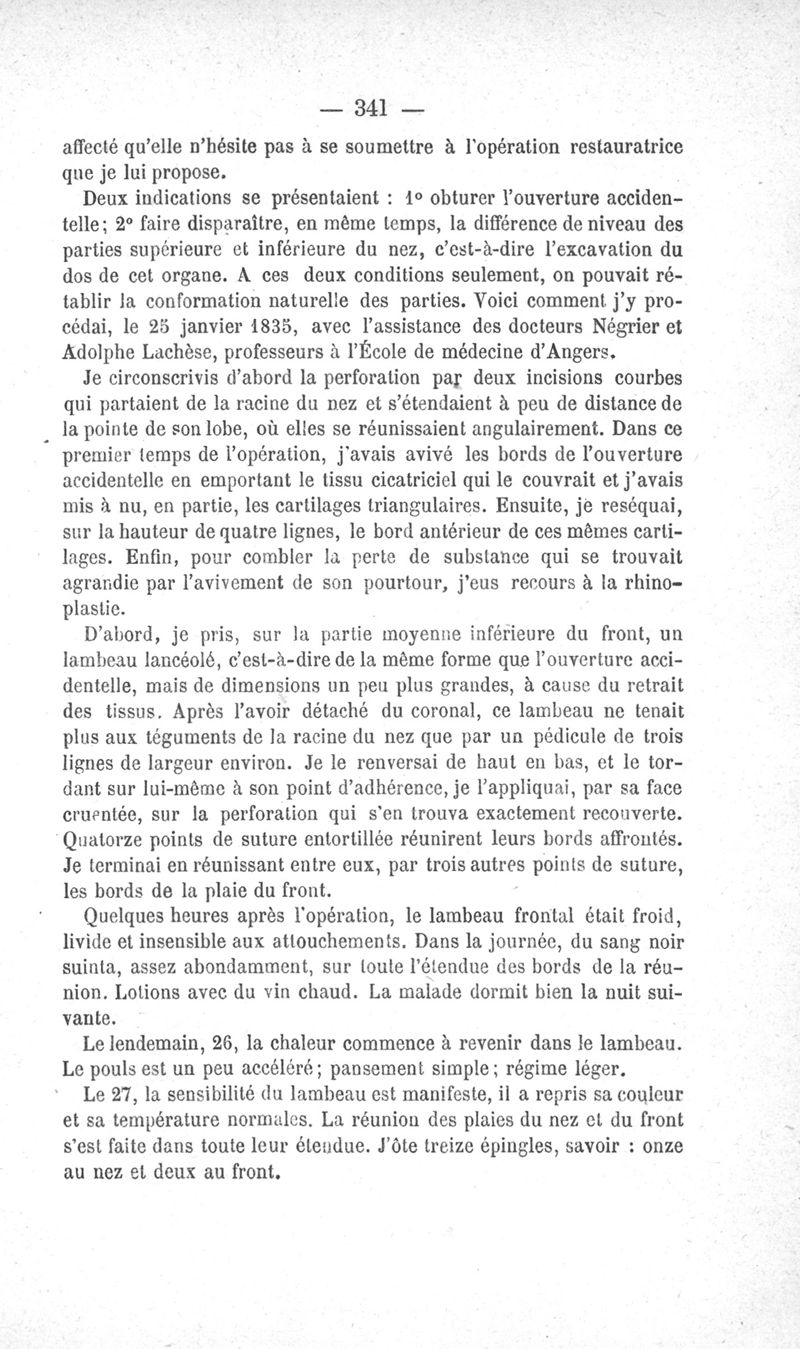 — 341 —

affecté qu'elle n'hésite pas à se soumettre à l'opération restauratrice que je lui propose.

Deux indications se présentaient : 1° obturer l'ouverture accidentelle; 2° faire disparaître, en même temps, la différence de niveau des parties supérieure et inférieure du nez, c'est-à-dire l'excavation du dos de cet organe. A ces deux conditions seulement, on pouvait rétablir la conformation naturelle des parties. Voici comment j'y procédai, le 25 janvier 1835, avec l'assistance des docteurs Négrier et Adolphe Lachèse, professeurs à l'École de médecine d'Angers.

Je circonscrivis d'abord la perforation par deux incisions courbes qui partaient de la racine du nez et s'étendaient à peu de distance de la pointe de son lobe, où elles se réunissaient angulairement. Dans ce premier temps de l'opération, j'avais avivé les bords de l'ouverture accidentelle en emportant le tissu cicatriciel qui le couvrait et j'avais mis à nu, en partie, les cartilages triangulaires. Ensuite, je reséquai, sur la hauteur de quatre lignes, le bord antérieur de ces mêmes cartilages. Enfin, pour combler la perte de substance qui se trouvait agrandie par l'avivement de son pourtour, j'eus recours à la rhinoplastie.

D'abord, je pris, sur la partie moyenne inférieure du front, un lambeau lancéolé, c'est-à-dire de la même forme que l'ouverture accidentelle, mais de dimensions un peu plus grandes, à cause du retrait des tissus. Après l'avoir détaché du coronal, ce lambeau ne tenait plus aux téguments de la racine du nez que par un pédicule de trois lignes de largeur environ. Je le renversai de haut en bas, et le tordant sur lui-même à son point d'adhérence, je l'appliquai, par sa face cruentée, sur la perforation qui s'en trouva exactement recouverte. Quatorze points de suture entortillée réunirent leurs bords affrontés. Je terminai en réunissant entre eux, par trois autres points de suture, les bords de la plaie du front.

Quelques heures après l'opération, le lambeau frontal était froid, livide et insensible aux attouchements. Dans la journée, du sang noir suinta, assez abondamment, sur toute l'étendue des bords de la réunion. Lotions avec du vin chaud. La malade dormit bien la nuit suivante.

Le lendemain, 26, la chaleur commence à revenir dans le lambeau. Le pouls est un peu accéléré; pansement simple; régime léger.

Le 27, la sensibilité du lambeau est manifeste, il a repris sa couleur et sa température normales. La réunion des plaies du nez et du front s'est faite dans toute leur étendue. J'ôte treize épingles, savoir : onze au nez et deux au front.